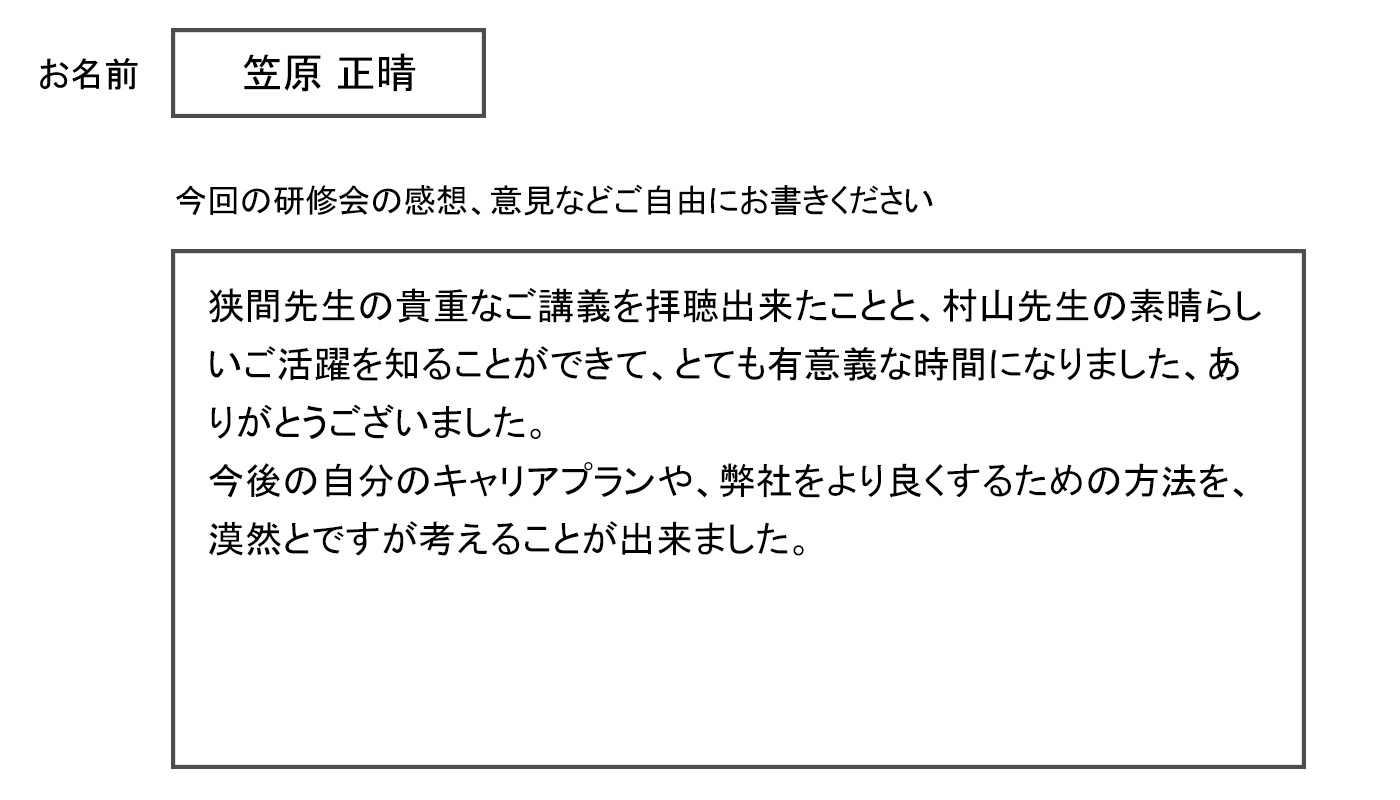 お名前 笠原 正晴

今回の研修会の感想、意見などご自由にお書きください

狭間先生の貴重なご講義を拝聴出来たことと、村山先生の素晴らしいご活躍を知ることができて、とても有意義な時間になりました、ありがとうございました。
今後の自分のキャリアプランや、弊社をより良くするための方法を、漠然とですが考えることが出来ました。